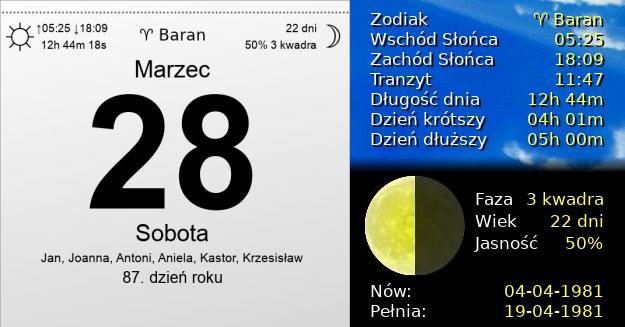 ↑05:25 ↓18:09
12h 44m 18s

♈ Baran

22 dni
50% 3 kwadra

Marzec

28

Sobota

Jan, Joanna, Antoni, Aniela, Kastor, Krzesisław

87. dzień roku

| | |
|---|---|
| Zodiak | ♈ Baran |
| Wschód Słońca | 05:25 |
| Zachód Słońca | 18:09 |
| Tranzyt | 11:47 |
| Długość dnia | 12h 44m |
| Dzień krótszy | 04h 01m |
| Dzień dłuższy | 05h 00m |

| | |
|---|---|
| Faza | 3 kwadra |
| Wiek | 22 dni |
| Jasność | 50% |

| | |
|---|---|
| Nów: | 04-04-1981 |
| Pełnia: | 19-04-1981 |